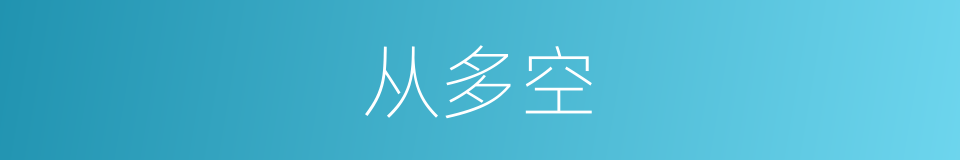 从多空